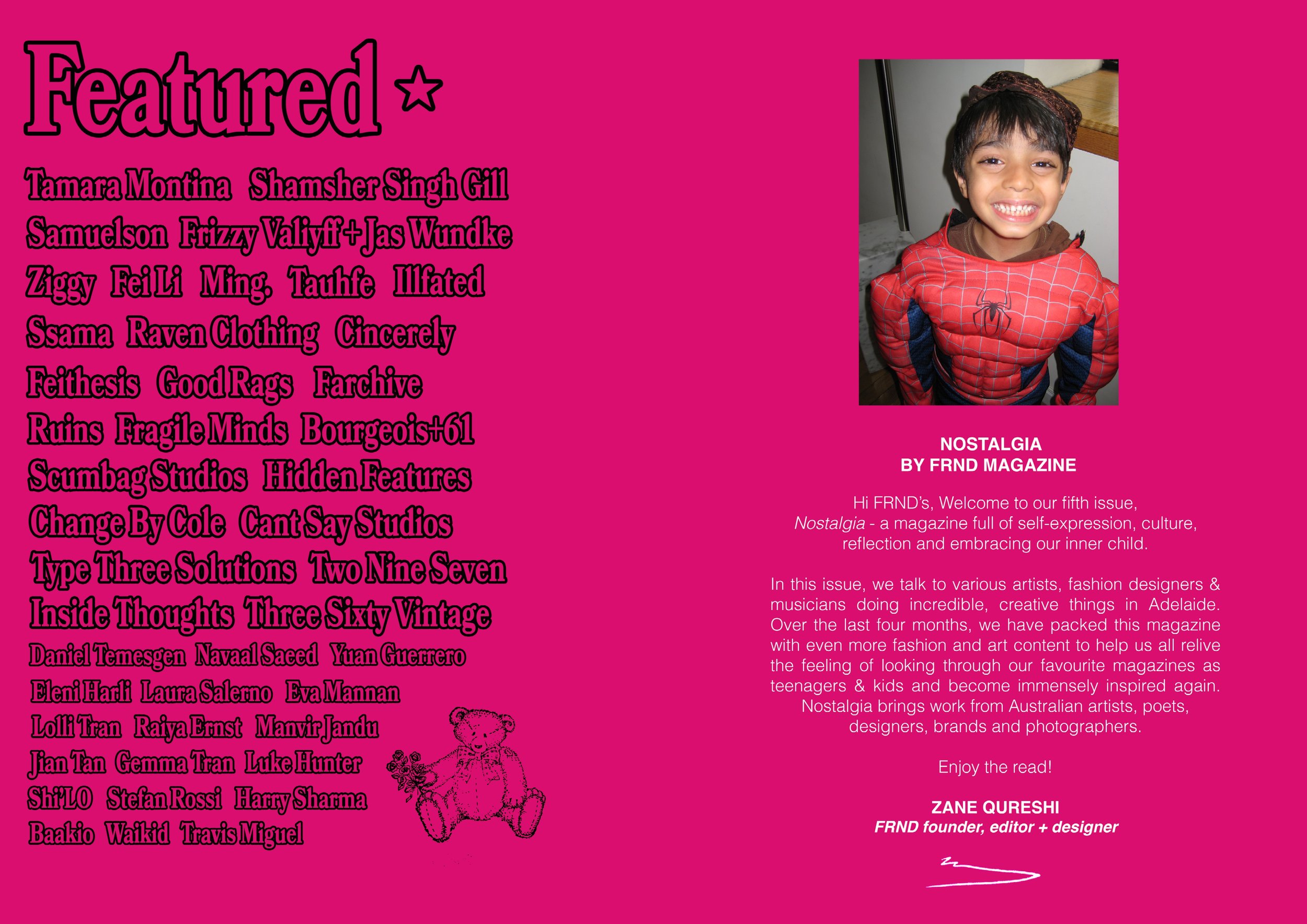 Featured ☆

Tamara Montina Shamsher Singh Gill
Samuelson Frizzy Valiyff + Jas Wundke
Ziggy Fei Li Ming. Tauhfe Illfated
Ssama Raven Clothing Cincerely
Feithesis Good Rags Farchive
Ruins Fragile Minds Bourgeois+61
Scumbag Studios Hidden Features
Change By Cole Cant Say Studios
Type Three Solutions Two Nine Seven
Inside Thoughts Three Sixty Vintage
Daniel Temesgen Navaal Saeed Yuan Guerrero
Eleni Harli Laura Salerno Eva Mannan
Lolli Tran Raiya Ernst Manvir Jandu
Jian Tan Gemma Tran Luke Hunter
Shi'LO Stefan Rossi Harry Sharma
Baakio Waikid Travis Miguel

NOSTALGIA
BY FRND MAGAZINE

Hi FRND's, Welcome to our fifth issue, Nostalgia - a magazine full of self-expression, culture, reflection and embracing our inner child.

In this issue, we talk to various artists, fashion designers & musicians doing incredible, creative things in Adelaide. Over the last four months, we have packed this magazine with even more fashion and art content to help us all relive the feeling of looking through our favourite magazines as teenagers & kids and become immensely inspired again. Nostalgia brings work from Australian artists, poets, designers, brands and photographers.

Enjoy the read!

ZANE QURESHI
FRND founder, editor + designer